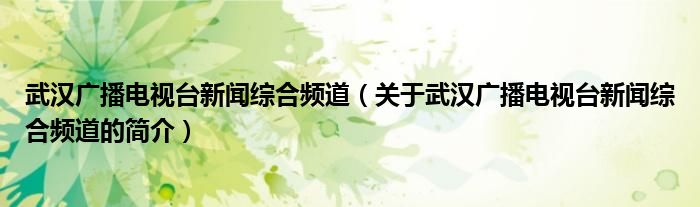 武汉广播电视台新闻综合频道（关于武汉广播电视台新闻综合频道的简介）